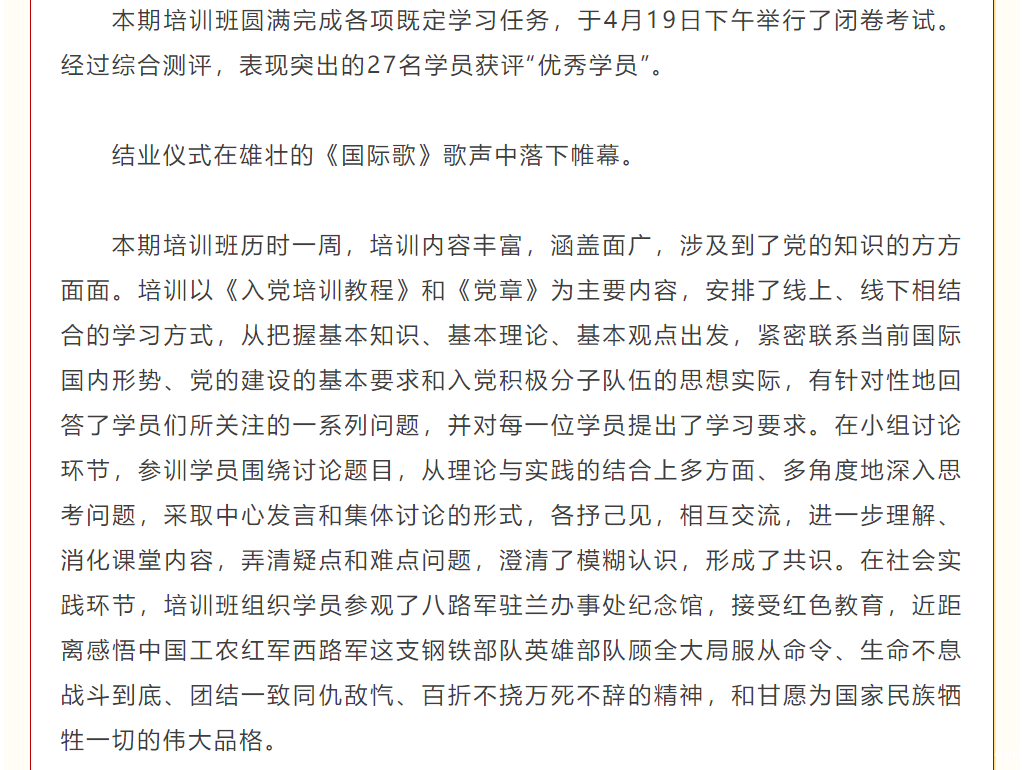 本期培训班圆满完成各项既定学习任务，于4月19日下午举行了闭卷考试。经过综合测评，表现突出的27名学员获评“优秀学员”。

结业仪式在雄壮的《国际歌》歌声中落下帷幕。

本期培训班历时一周，培训内容丰富，涵盖面广，涉及到了党的知识的方方面面。培训以《入党培训教程》和《党章》为主要内容，安排了线上、线下相结合的学习方式，从把握基本知识、基本理论、基本观点出发，紧密联系当前国际国内形势、党的建设的基本要求和入党积极分子队伍的思想实际，有针对性地回答了学员们所关注的一系列问题，并对每一位学员提出了学习要求。在小组讨论环节，参训学员围绕讨论题目，从理论与实践的结合上多方面、多角度地深入思考问题，采取中心发言和集体讨论的形式，各抒己见，相互交流，进一步理解、消化课堂内容，弄清疑点和难点问题，澄清了模糊认识，形成了共识。在社会实践环节，培训班组织学员参观了八路军驻兰办事处纪念馆，接受红色教育，近距离感悟中国工农红军西路军这支钢铁部队英雄部队顾全大局服从命令、生命不息战斗到底、团结一致同仇敌忾、百折不挠万死不辞的精神，和甘愿为国家民族牺牲一切的伟大品格。